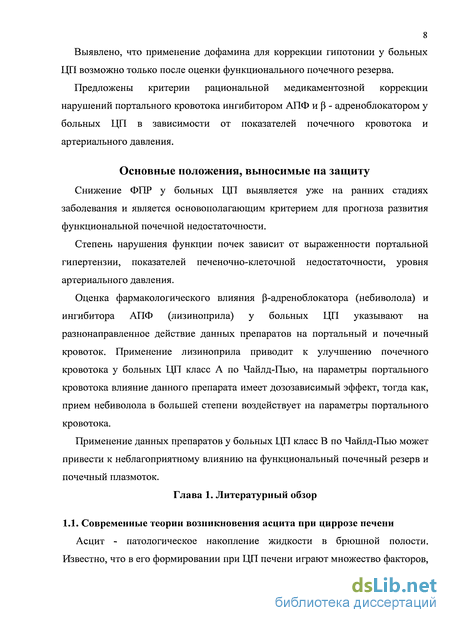 8

Выявлено, что применение дофамина для коррекции гипотонии у больных ЦП возможно только после оценки функционального почечного резерва.

Предложены критерии рациональной медикаментозной коррекции нарушений портального кровотока ингибитором АПФ и β - адреноблокатором у больных ЦП в зависимости от показателей почечного кровотока и артериального давления.

Основные положения, выносимые на защиту

Снижение ФПР у больных ЦП выявляется уже на ранних стадиях заболевания и является основополагающим критерием для прогноза развития функциональной почечной недостаточности.

Степень нарушения функции почек зависит от выраженности портальной гипертензии, показателей печеночно-клеточной недостаточности, уровня артериального давления.

Оценка фармакологического влияния β-адреноблокатора (небиволола) и ингибитора АПФ (лизиноприла) у больных ЦП указывают на разнонаправленное действие данных препаратов на портальный и почечный кровоток. Применение лизиноприла приводит к улучшению почечного кровотока у больных ЦП класс А по Чайлд-Пью, на параметры портального кровотока влияние данного препарата имеет дозозависимый эффект, тогда как, прием небиволола в большей степени воздействует на параметры портального кровотока.

Применение данных препаратов у больных ЦП класс В по Чайлд-Пью может привести к неблагоприятному влиянию на функциональный почечный резерв и почечный плазмоток.

Глава 1. Литературный обзор

1.1. Современные теории возникновения асцита при циррозе печени

Асцит - патологическое накопление жидкости в брюшной полости. Известно, что в его формировании при ЦП печени играют множество факторов,

dsLib.net
библиотека диссертаций